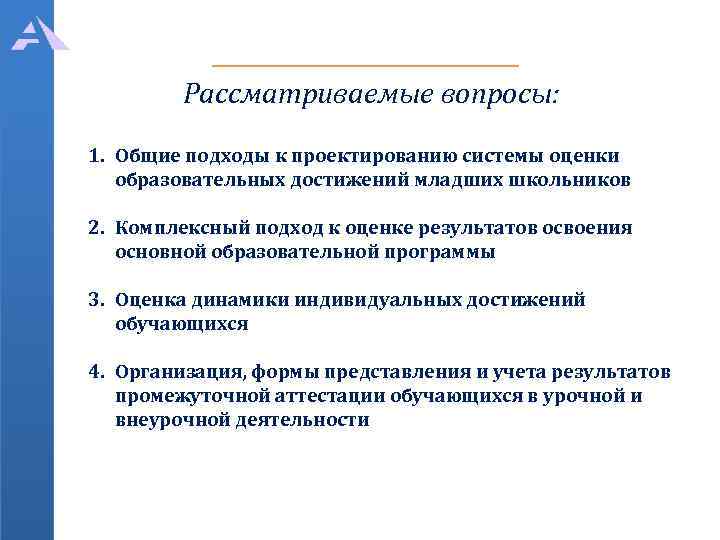 Рассматриваемые вопросы:

1. Общие подходы к проектированию системы оценки образовательных достижений младших школьников

2. Комплексный подход к оценке результатов освоения основной образовательной программы

3. Оценка динамики индивидуальных достижений обучающихся

4. Организация, формы представления и учета результатов промежуточной аттестации обучающихся в урочной и внеурочной деятельности